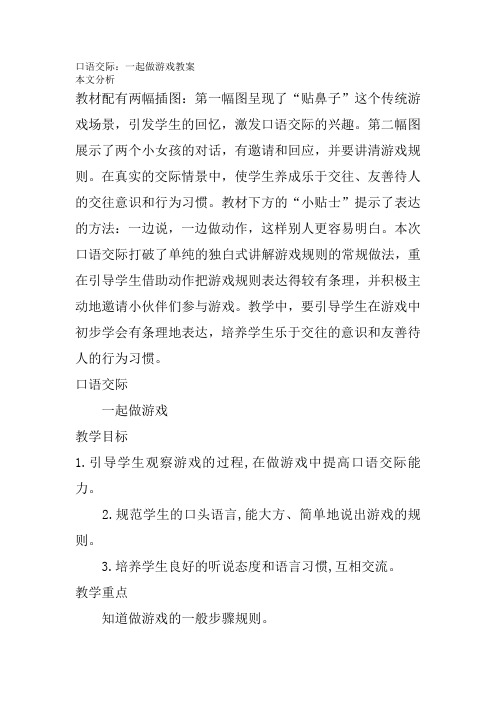 口语交际：一起做游戏教案
本文分析
教材配有两幅插图：第一幅图呈现了“贴鼻子”这个传统游戏场景，引发学生的回忆，激发口语交际的兴趣。第二幅图展示了两个小女孩的对话，有邀请和回应，并要讲清游戏规则。在真实的交际情景中，使学生养成乐于交往、友善待人的交往意识和行为习惯。教材下方的“小贴士”提示了表达的方法：一边说，一边做动作，这样别人更容易明白。本次口语交际打破了单纯的独白式讲解游戏规则的常规做法，重在引导学生借助动作把游戏规则表达得较有条理，并积极主动地邀请小伙伴们参与游戏。教学中，要引导学生在游戏中初步学会有条理地表达，培养学生乐于交往的意识和友善待人的行为习惯。
口语交际
一起做游戏
教学目标
1.引导学生观察游戏的过程,在做游戏中提高口语交际能力。
2.规范学生的口头语言,能大方、简单地说出游戏的规则。
3.培养学生良好的听说态度和语言习惯,互相交流。
教学重点
知道做游戏的一般步骤规则。